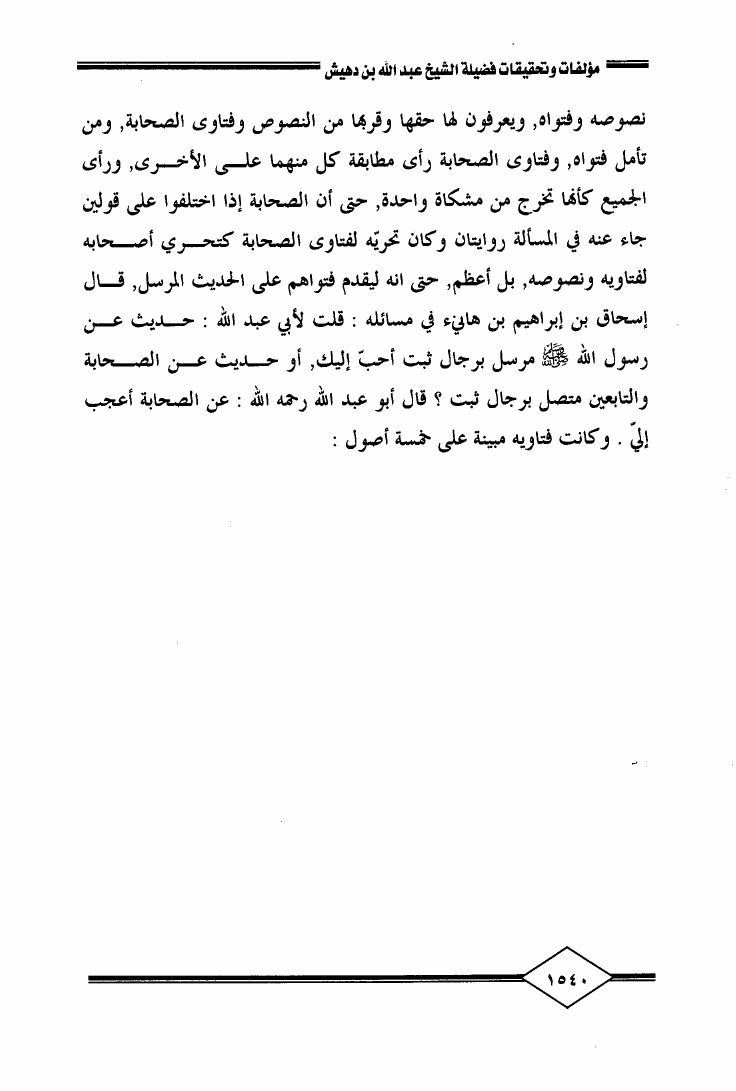 مؤلفات وتحقيقات فضيلة الشيخ عبد الله بن دهيش

نصوصه وفتواه, ويعرفون لها حقها وقربها من النصوص وفتاوى الصحابة, ومن تأمل فتواه, وفتاوى الصحابة رأى مطابقة كل منهما على الأخرى, ورأى الجميع كأنها تخرج من مشكاة واحدة, حتى أن الصحابة إذا اختلفوا على قولين جاء عنه في المسألة روايتان وكان تحرّيه لفتاوى الصحابة كتحري أصحابه لفتاويه ونصوصه, بل أعظم, حتى انه ليقدم فتواهم على الحديث المرسل, قال إسحاق بن إبراهيم بن هانيء في مسائله : قلت لأبي عبد الله : حديث عن رسول الله ﷺ مرسل برجال ثبت أحبّ إليك, أو حديث عن الصحابة والتابعين متصل برجال ثبت ؟ قال أبو عبد الله رحمه الله : عن الصحابة أعجب إليّ . وكانت فتاويه مبينة على خمسة أصول :

١٥٤٠